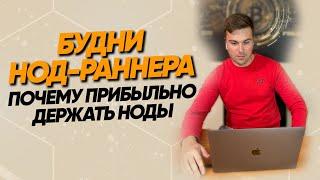 БУДНИ НОД-РАННЕРА
ПОЧЕМУ ПРИБЫЛЬНО ДЕРЖАТЬ НОДЫ